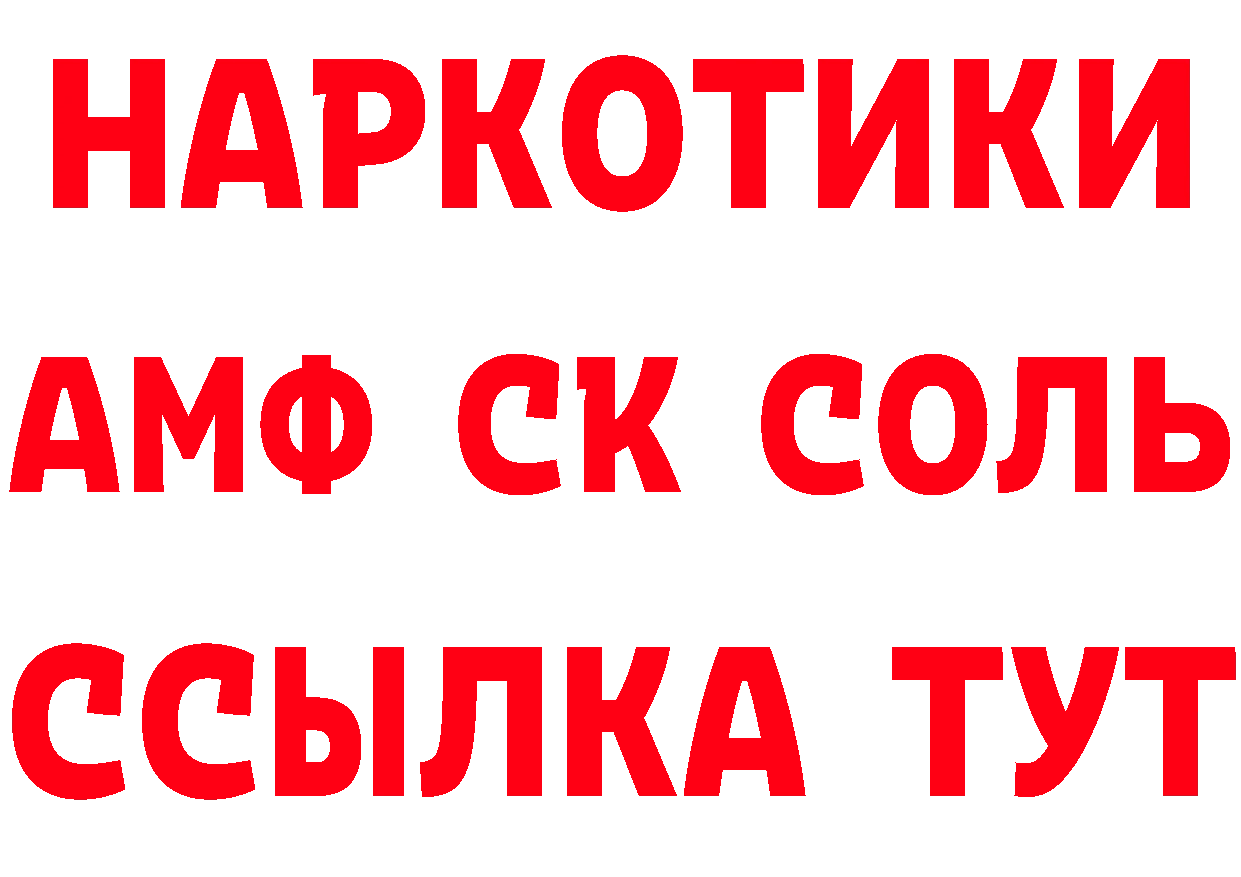 НАРКОТИКИ
АМФ СК СОЛЬ
ССЫЛКА ТУТ